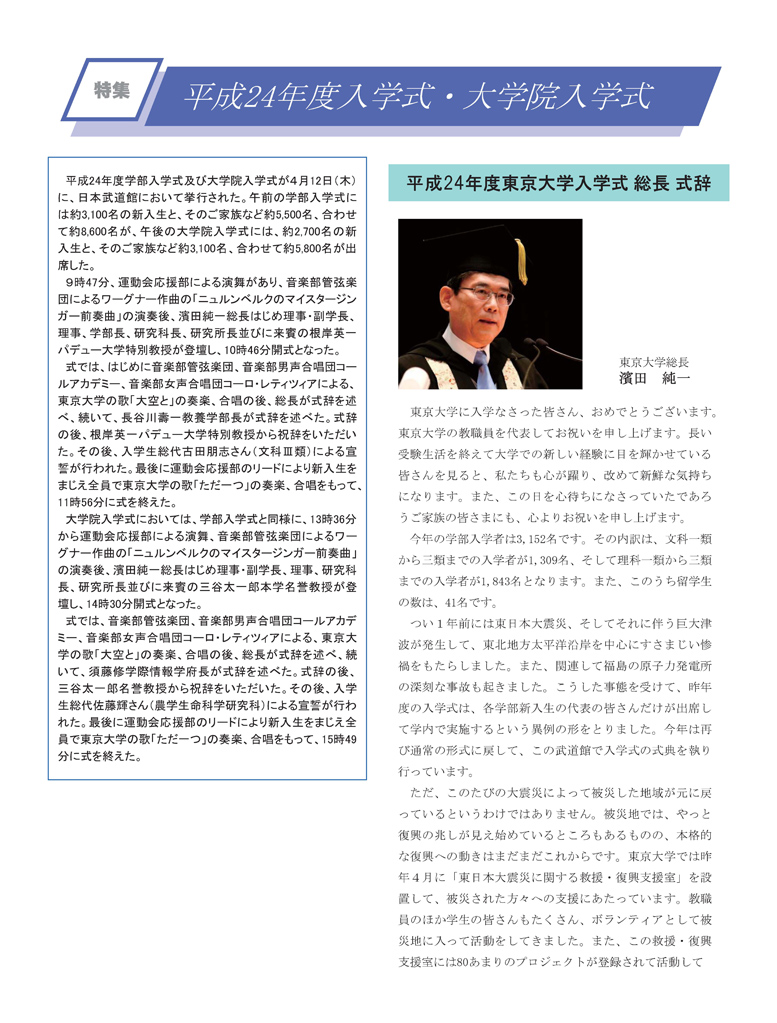 特集

平成24年度入学式・大学院入学式

平成24年度学部入学式及び大学院入学式が4月12日（木）に、日本武道館において挙行された。午前の学部入学式には約3,100名の新入生と、そのご家族など約5,500名、合わせて約8,600名が、午後の大学院入学式には、約2,700名の新入生と、そのご家族など約3,100名、合わせて約5,800名が出席した。

9時47分、運動会応援部による演舞があり、音楽部管弦楽団によるワーグナー作曲の「ニュルンベルクのマイスタージンガー前奏曲」の演奏後、濱田純一総長はじめ理事・副学長、理事、学部長、研究科長、研究所長並びに来賓の根岸英一パデュー大学特別教授が登壇し、10時46分開式となった。

式では、はじめに音楽部管弦楽団、音楽部男声合唱団コールアカデミー、音楽部女声合唱団コーロ・レティツィアによる、東京大学の歌「大空と」の奏楽、合唱の後、総長が式辞を述べ、続いて、長谷川壽一教養学部長が式辞を述べた。式辞の後、根岸英一パデュー大学特別教授から祝辞をいただいた。その後、入学生総代古田朋志さん（文科Ⅲ類）による宣誓が行われた。最後に運動会応援部のリードにより新入生をまじえ全員で東京大学の歌「ただ一つ」の奏楽、合唱をもって、11時56分に式を終えた。

大学院入学式においては、学部入学式と同様に、13時36分から運動会応援部による演舞、音楽部管弦楽団によるワーグナー作曲の「ニュルンベルクのマイスタージンガー前奏曲」の演奏後、濱田純一総長はじめ理事・副学長、理事、研究科長、研究所長並びに来賓の三谷太一郎本学名誉教授が登壇し、14時30分開式となった。

式では、音楽部管弦楽団、音楽部男声合唱団コールアカデミー、音楽部女声合唱団コーロ・レティツィアによる、東京大学の歌「大空と」の奏楽、合唱の後、総長が式辞を述べ、続いて、須藤修学際情報学府長が式辞を述べた。式辞の後、三谷太一郎名誉教授から祝辞をいただいた。その後、入学生総代佐藤輝さん（農学生命科学研究科）による宣誓が行われた。最後に運動会応援部のリードにより新入生をまじえ全員で東京大学の歌「ただ一つ」の奏楽、合唱をもって、15時49分に式を終えた。

平成24年度東京大学入学式 総長 式辞

東京大学総長
濱田 純一

東京大学に入学なさった皆さん、おめでとうございます。東京大学の教職員を代表してお祝いを申し上げます。長い受験生活を終えて大学での新しい経験に目を輝かせている皆さんを見ると、私たちも心が躍り、改めて新鮮な気持ちになります。また、この日を心待ちになさっていたであろうご家族の皆さまにも、心よりお祝いを申し上げます。

今年の学部入学者は3,152名です。その内訳は、文科一類から三類までの入学者が1,309名、そして理科一類から三類までの入学者が1,843名となります。また、このうち留学生の数は、41名です。

つい1年前には東日本大震災、そしてそれに伴う巨大津波が発生して、東北地方太平洋沿岸を中心にすさまじい惨禍をもたらしました。また、関連して福島の原子力発電所の深刻な事故も起きました。こうした事態を受けて、昨年度の入学式は、各学部新入生の代表の皆さんだけが出席して学内で実施するという異例の形をとりました。今年は再び通常の形式に戻して、この武道館で入学式の式典を執り行っています。

ただ、このたびの大震災によって被災した地域が元に戻っているというわけではありません。被災地では、やっと復興の兆しが見え始めているところもあるものの、本格的な復興への動きはまだまだこれからです。東京大学では昨年4月に「東日本大震災に関する救援・復興支援室」を設置して、被災された方々への支援にあたっています。教職員のほか学生の皆さんもたくさん、ボランティアとして被災地に入って活動をしてきました。また、この救援・復興支援室には80あまりのプロジェクトが登録されて活動して